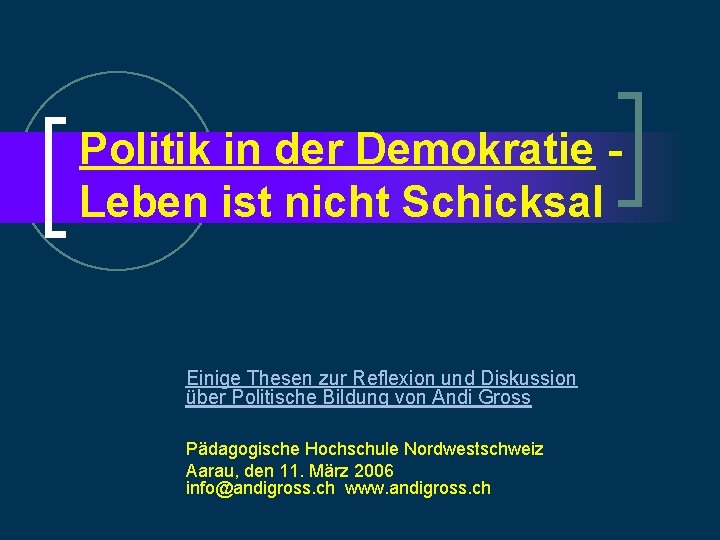 Politik in der Demokratie - Leben ist nicht Schicksal

Einige Thesen zur Reflexion und Diskussion über Politische Bildung von Andi Gross

Pädagogische Hochschule Nordwestschweiz
Aarau, den 11. März 2006
info@andigross.ch www.andigross.ch